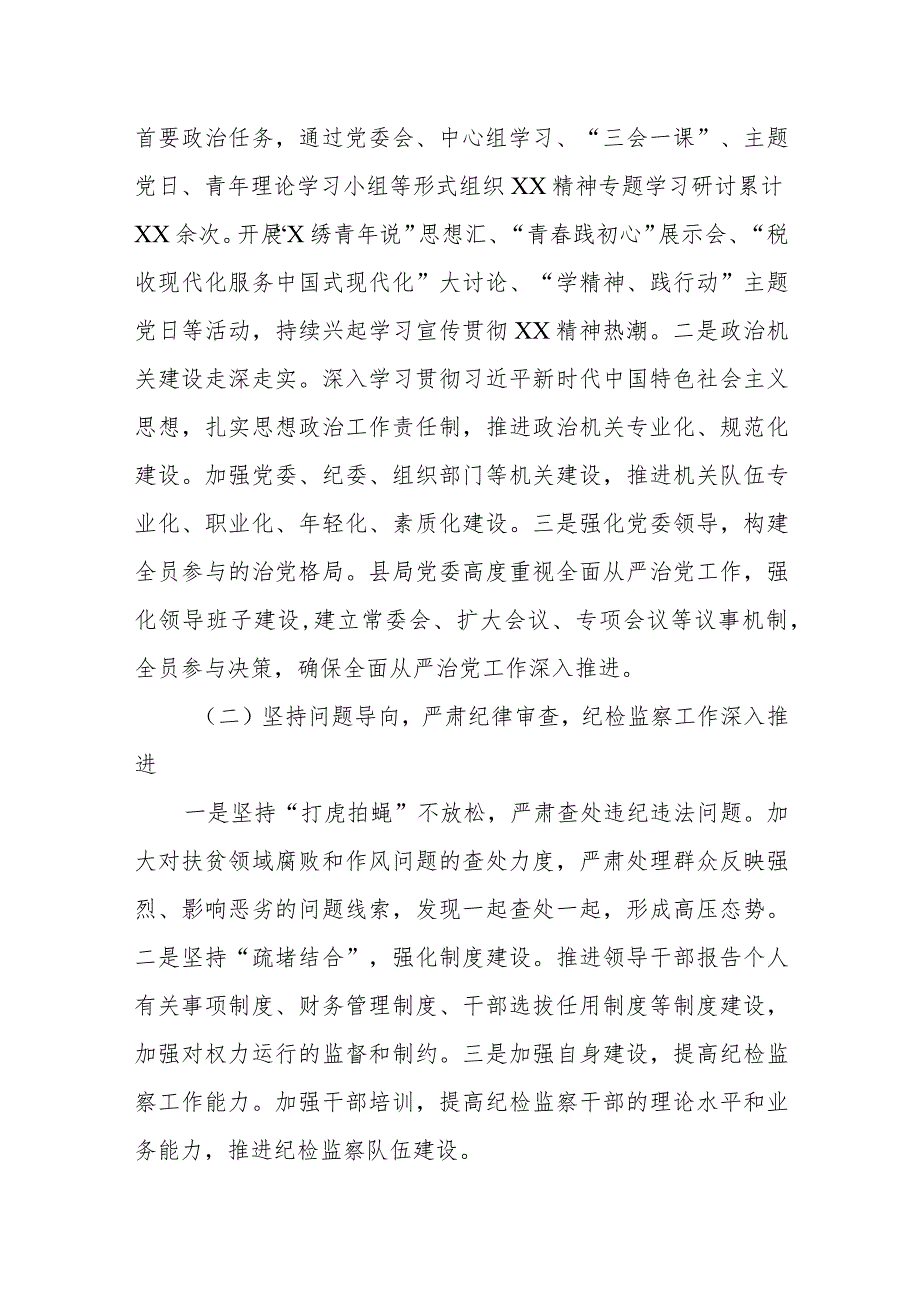 首要政治任务，通过党委会、中心组学习、“三会一课”、主题党日、青年理论学习小组等形式组织XX精神专题学习研讨累计XX余次。开展“X绣青年说”思想汇、“青春践初心”展示会、“税收现代化服务中国式现代化”大讨论、“学精神、践行动”主题党日等活动，持续兴起学习宣传贯彻XX精神热潮。二是政治机关建设走深走实。深入学习贯彻习近平新时代中国特色社会主义思想，扎实思想政治工作责任制，推进政治机关专业化、规范化建设。加强党委、纪委、组织部门等机关建设，推进机关队伍专业化、职业化、年轻化、素质化建设。三是强化党委领导，构建全员参与的治党格局。县局党委高度重视全面从严治党工作，强化领导班子建设，建立常委会、扩大会议、专项会议等议事机制，全员参与决策，确保全面从严治党工作深入推进。

（二）坚持问题导向，严肃纪律审查，纪检监察工作深入推进

一是坚持“打虎拍蝇”不放松，严肃查处违纪违法问题。加大对扶贫领域腐败和作风问题的查处力度，严肃处理群众反映强烈、影响恶劣的问题线索，发现一起查处一起，形成高压态势。二是坚持“疏堵结合”，强化制度建设。推进领导干部报告个人有关事项制度、财务管理制度、干部选拔任用制度等制度建设，加强对权力运行的监督和制约。三是加强自身建设，提高纪检监察工作能力。加强干部培训，提高纪检监察干部的理论水平和业务能力，推进纪检监察队伍建设。